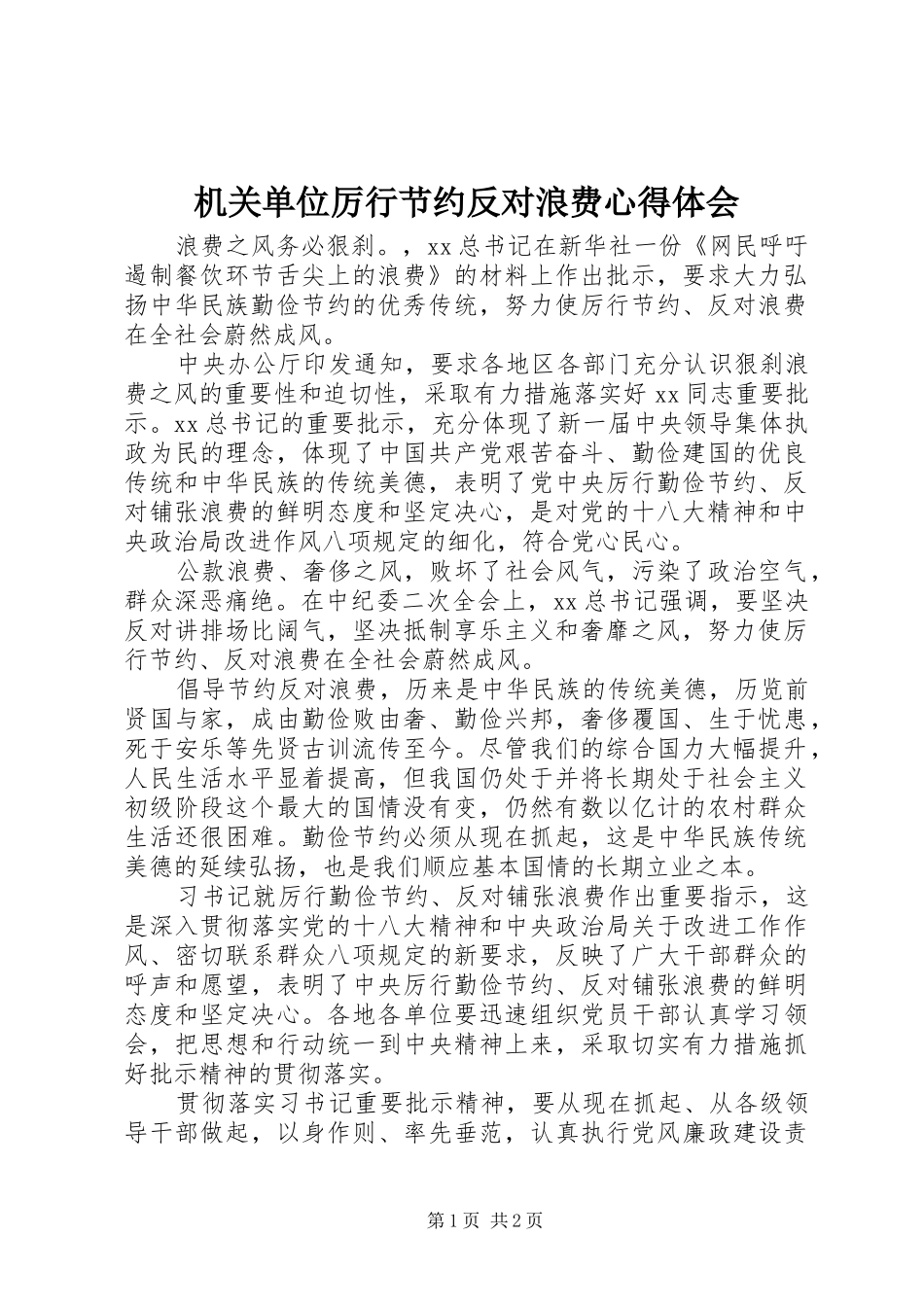 机关单位厉行节约反对浪费心得体会

浪费之风务必狠刹。，xx总书记在新华社一份《网民呼吁遏制餐饮环节舌尖上的浪费》的材料上作出批示，要求大力弘扬中华民族勤俭节约的优秀传统，努力使厉行节约、反对浪费在全社会蔚然成风。

中央办公厅印发通知，要求各地区各部门充分认识狠刹浪费之风的重要性和迫切性，采取有力措施落实好xx同志重要批示。xx总书记的重要批示，充分体现了新一届中央领导集体执政为民的理念，体现了中国共产党艰苦奋斗、勤俭建国的优良传统和中华民族的传统美德，表明了党中央厉行勤俭节约、反对铺张浪费的鲜明态度和坚定决心，是对党的十八大精神和中央政治局改进作风八项规定的细化，符合党心民心。

公款浪费、奢侈之风，败坏了社会风气，污染了政治空气，群众深恶痛绝。在中纪委二次全会上，xx总书记强调，要坚决反对讲排场比阔气，坚决抵制享乐主义和奢靡之风，努力使厉行节约、反对浪费在全社会蔚然成风。

倡导节约反对浪费，历来是中华民族的传统美德，历览前贤国与家，成由勤俭败由奢、勤俭兴邦，奢侈覆国、生于忧患，死于安乐等先贤古训流传至今。尽管我们的综合国力大幅提升，人民生活水平显着提高，但我国仍处于并将长期处于社会主义初级阶段这个最大的国情没有变，仍然有数以亿计的农村群众生活还很困难。勤俭节约必须从现在抓起，这是中华民族传统美德的延续弘扬，也是我们顺应基本国情的长期立业之本。

习书记就厉行勤俭节约、反对铺张浪费作出重要指示，这是深入贯彻落实党的十八大精神和中央政治局关于改进工作作风、密切联系群众八项规定的新要求，反映了广大干部群众的呼声和愿望，表明了中央厉行勤俭节约、反对铺张浪费的鲜明态度和坚定决心。各地各单位要迅速组织党员干部认真学习领会，把思想和行动统一到中央精神上来，采取切实有力措施抓好批示精神的贯彻落实。

贯彻落实习书记重要批示精神，要从现在抓起、从各级领导干部做起，以身作则、率先垂范，认真执行党风廉政建设责

第1页 共2页